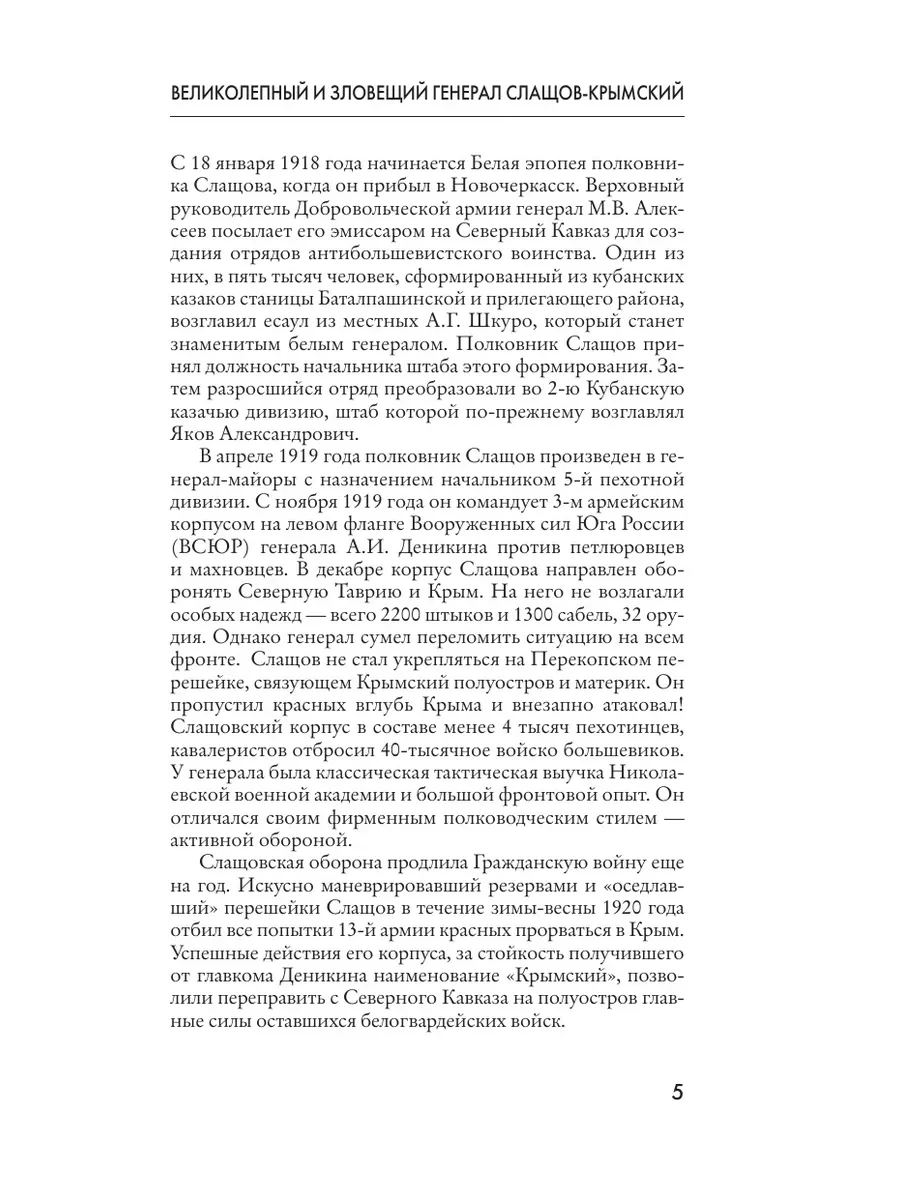 ВЕЛИКОЛЕПНЫЙ И ЗЛОВЕЩИЙ ГЕНЕРАЛ СЛАЩОВ-КРЫМСКИЙ

С 18 января 1918 года начинается Белая эпопея полковника Слащова, когда он прибыл в Новочеркасск. Верховный руководитель Добровольческой армии генерал М.В. Алексеев посылает его эмиссаром на Северный Кавказ для создания отрядов антибольшевистского воинства. Один из них, в пять тысяч человек, сформированный из кубанских казаков станицы Баталпашинской и прилегающего района, возглавил есаул из местных А.Г. Шкуро, который станет знаменитым белым генералом. Полковник Слащов принял должность начальника штаба этого формирования. Затем разросшийся отряд преобразовали во 2-ю Кубанскую казачью дивизию, штаб которой по-прежнему возглавлял Яков Александрович.

В апреле 1919 года полковник Слащов произведен в генерал-майоры с назначением начальником 5-й пехотной дивизии. С ноября 1919 года он командует 3-м армейским корпусом на левом фланге Вооруженных сил Юга России (ВСЮР) генерала А.И. Деникина против петлюровцев и махновцев. В декабре корпус Слащова направлен оборонять Северную Таврию и Крым. На него не возлагали особых надежд — всего 2200 штыков и 1300 сабель, 32 орудия. Однако генерал сумел переломить ситуацию на всем фронте. Слащов не стал укрепляться на Перекопском перешейке, связующем Крымский полуостров и материк. Он пропустил красных вглубь Крыма и внезапно атаковал! Слащовский корпус в составе менее 4 тысяч пехотинцев, кавалеристов отбросил 40-тысячное войско большевиков. У генерала была классическая тактическая выучка Николаевской военной академии и большой фронтовой опыт. Он отличался своим фирменным полководческим стилем — активной обороной.

Слащовская оборона продлила Гражданскую войну еще на год. Искусно маневрировавший резервами и «оседлавший» перешейки Слащов в течение зимы-весны 1920 года отбил все попытки 13-й армии красных прорваться в Крым. Успешные действия его корпуса, за стойкость получившего от главкома Деникина наименование «Крымский», позволили переправить с Северного Кавказа на полуостров главные силы оставшихся белогвардейских войск.

5